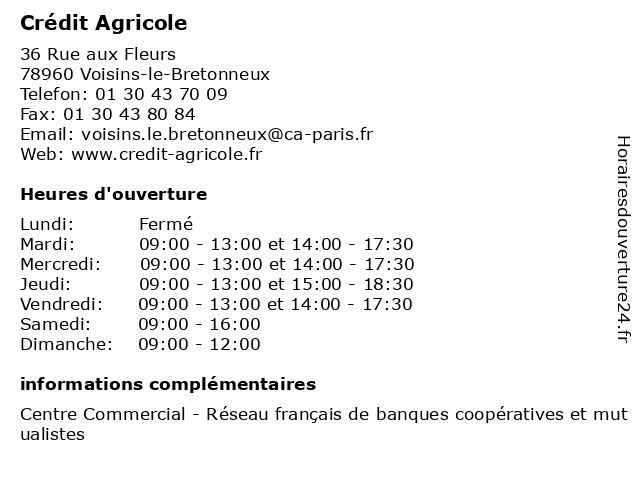 Crédit Agricole

36 Rue aux Fleurs
78960 Voisins-le-Bretonneux
Telefon: 01 30 43 70 09
Fax: 01 30 43 80 84
Email: voisins.le.bretonneux@ca-paris.fr
Web: www.credit-agricole.fr

Heures d'ouverture

| | |
|---|---|
| Lundi: | Fermé |
| Mardi: | 09:00 - 13:00 et 14:00 - 17:30 |
| Mercredi: | 09:00 - 13:00 et 14:00 - 17:30 |
| Jeudi: | 09:00 - 13:00 et 15:00 - 18:30 |
| Vendredi: | 09:00 - 13:00 et 14:00 - 17:30 |
| Samedi: | 09:00 - 16:00 |
| Dimanche: | 09:00 - 12:00 |

informations complémentaires

Centre Commercial - Réseau français de banques coopératives et mutualistes

Horairesdouverture24.fr